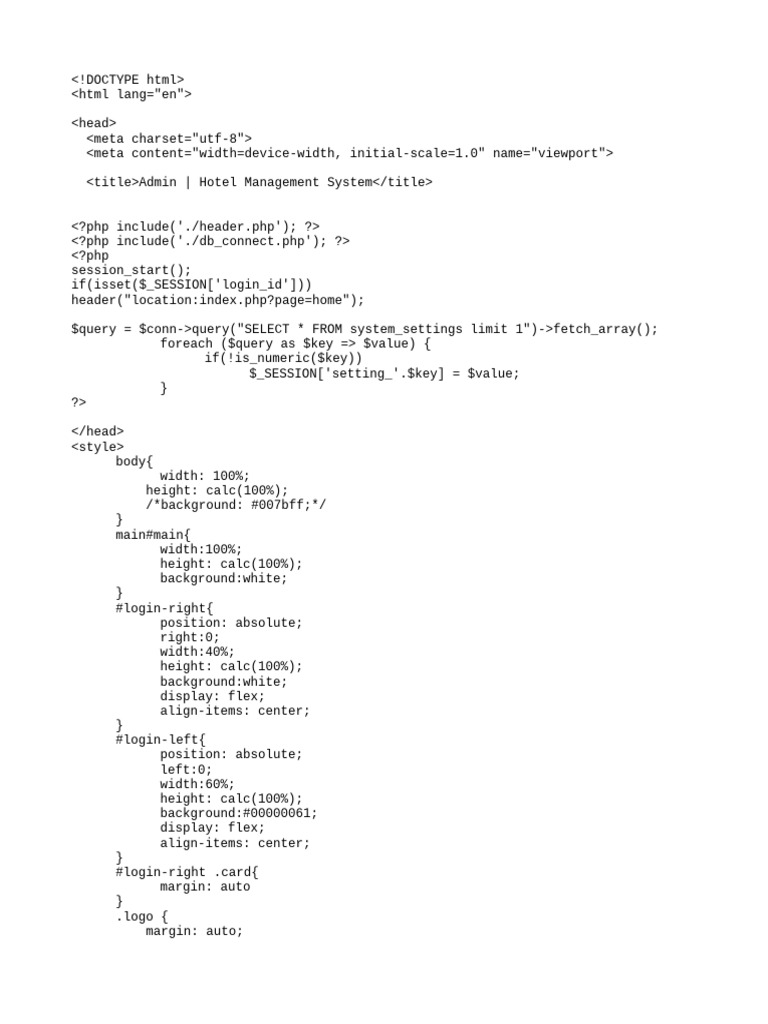 <!DOCTYPE html>
<html lang="en">

<head>
  <meta charset="utf-8">
  <meta content="width=device-width, initial-scale=1.0" name="viewport">

  <title>Admin | Hotel Management System</title>


<?php include('./header.php'); ?>
<?php include('./db_connect.php'); ?>
<?php
session_start();
if(isset($_SESSION['login_id']))
header("location:index.php?page=home");

$query = $conn->query("SELECT * FROM system_settings limit 1")->fetch_array();
            foreach ($query as $key => $value) {
                  if(!is_numeric($key))
                        $_SESSION['setting_'.$key] = $value;
            }
?>

</head>
<style>
      body{
            width: 100%;
          height: calc(100%);
          /*background: #007bff;*/
      }
      main#main{
            width:100%;
            height: calc(100%);
            background:white;
      }
      #login-right{
            position: absolute;
            right:0;
            width:40%;
            height: calc(100%);
            background:white;
            display: flex;
            align-items: center;
      }
      #login-left{
            position: absolute;
            left:0;
            width:60%;
            height: calc(100%);
            background:#00000061;
            display: flex;
            align-items: center;
      }
      #login-right .card{
            margin: auto
      }
      .logo {
          margin: auto;